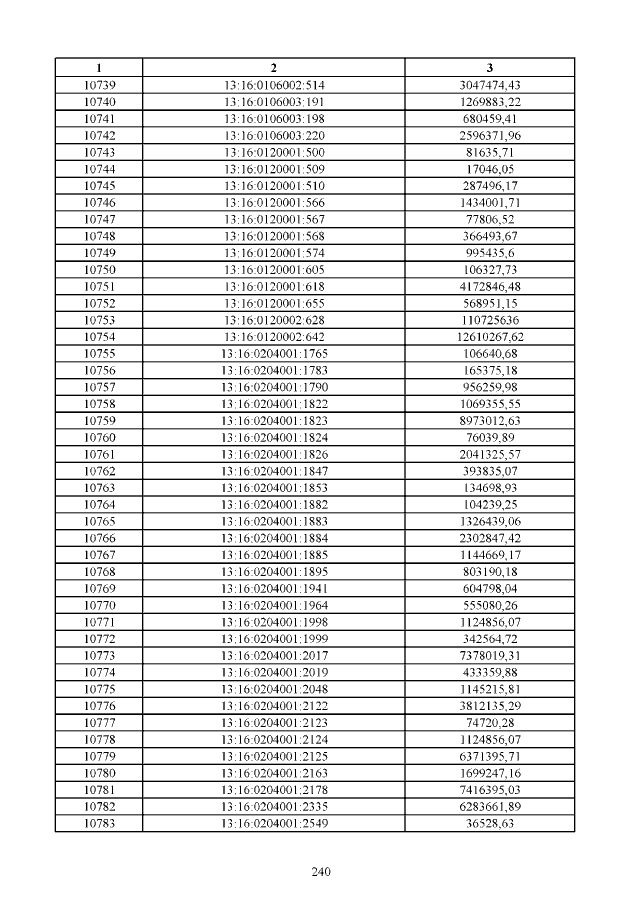 | 1 | 2 | 3 |
|---|---|---|
| 10739 | 13:16:0106002:514 | 3047474,43 |
| 10740 | 13:16:0106003:191 | 1269883,22 |
| 10741 | 13:16:0106003:198 | 680459,41 |
| 10742 | 13:16:0106003:220 | 2596371,96 |
| 10743 | 13:16:0120001:500 | 81635,71 |
| 10744 | 13:16:0120001:509 | 17046,05 |
| 10745 | 13:16:0120001:510 | 287496,17 |
| 10746 | 13:16:0120001:566 | 1434001,71 |
| 10747 | 13:16:0120001:567 | 77806,52 |
| 10748 | 13:16:0120001:568 | 366493,67 |
| 10749 | 13:16:0120001:574 | 995435,6 |
| 10750 | 13:16:0120001:605 | 106327,73 |
| 10751 | 13:16:0120001:618 | 4172846,48 |
| 10752 | 13:16:0120001:655 | 568951,15 |
| 10753 | 13:16:0120002:628 | 110725636 |
| 10754 | 13:16:0120002:642 | 12610267,62 |
| 10755 | 13:16:0204001:1765 | 106640,68 |
| 10756 | 13:16:0204001:1783 | 165375,18 |
| 10757 | 13:16:0204001:1790 | 956259,98 |
| 10758 | 13:16:0204001:1822 | 1069355,55 |
| 10759 | 13:16:0204001:1823 | 8973012,63 |
| 10760 | 13:16:0204001:1824 | 76039,89 |
| 10761 | 13:16:0204001:1826 | 2041325,57 |
| 10762 | 13:16:0204001:1847 | 393835,07 |
| 10763 | 13:16:0204001:1853 | 134698,93 |
| 10764 | 13:16:0204001:1882 | 104239,25 |
| 10765 | 13:16:0204001:1883 | 1326439,06 |
| 10766 | 13:16:0204001:1884 | 2302847,42 |
| 10767 | 13:16:0204001:1885 | 1144669,17 |
| 10768 | 13:16:0204001:1895 | 803190,18 |
| 10769 | 13:16:0204001:1941 | 604798,04 |
| 10770 | 13:16:0204001:1964 | 555080,26 |
| 10771 | 13:16:0204001:1998 | 1124856,07 |
| 10772 | 13:16:0204001:1999 | 342564,72 |
| 10773 | 13:16:0204001:2017 | 7378019,31 |
| 10774 | 13:16:0204001:2019 | 433359,88 |
| 10775 | 13:16:0204001:2048 | 1145215,81 |
| 10776 | 13:16:0204001:2122 | 3812135,29 |
| 10777 | 13:16:0204001:2123 | 74720,28 |
| 10778 | 13:16:0204001:2124 | 1124856,07 |
| 10779 | 13:16:0204001:2125 | 6371395,71 |
| 10780 | 13:16:0204001:2163 | 1699247,16 |
| 10781 | 13:16:0204001:2178 | 7416395,03 |
| 10782 | 13:16:0204001:2335 | 6283661,89 |
| 10783 | 13:16:0204001:2549 | 36528,63 |

240